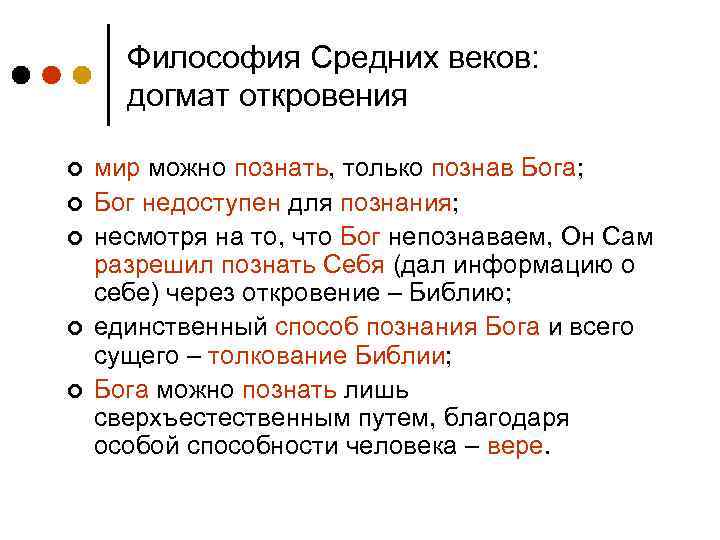 Философия Средних веков: догмат откровения

• мир можно познать, только познав Бога;
• Бог недоступен для познания;
• несмотря на то, что Бог непознаваем, Он Сам разрешил познать Себя (дал информацию о себе) через откровение – Библию;
• единственный способ познания Бога и всего сущего – толкование Библии;
• Бога можно познать лишь сверхъестественным путем, благодаря особой способности человека – вере.